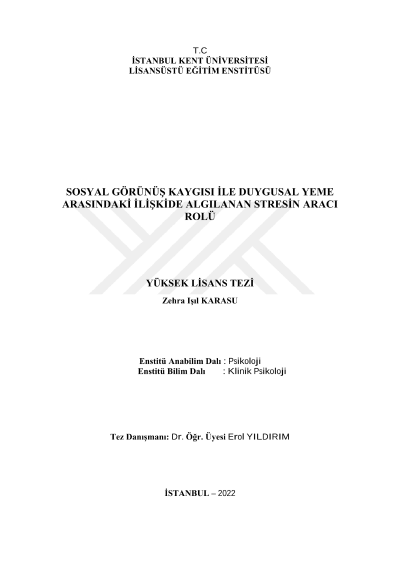 T.C
İSTANBUL KENT ÜNİVERSİTESİ
LİSANSÜSTÜ EĞİTİM ENSTİTÜSÜ

SOSYAL GÖRÜNÜŞ KAYGISI İLE DUYGUSAL YEME ARASINDAKİ İLİŞKİDE ALGILANAN STRESİN ARACI ROLÜ

YÜKSEK LİSANS TEZİ

Zehra Işıl KARASU

Enstitü Anabilim Dalı : Psikoloji
Enstitü Bilim Dalı : Klinik Psikoloji

Tez Danışmanı: Dr. Öğr. Üyesi Erol YILDIRIM

İSTANBUL – 2022